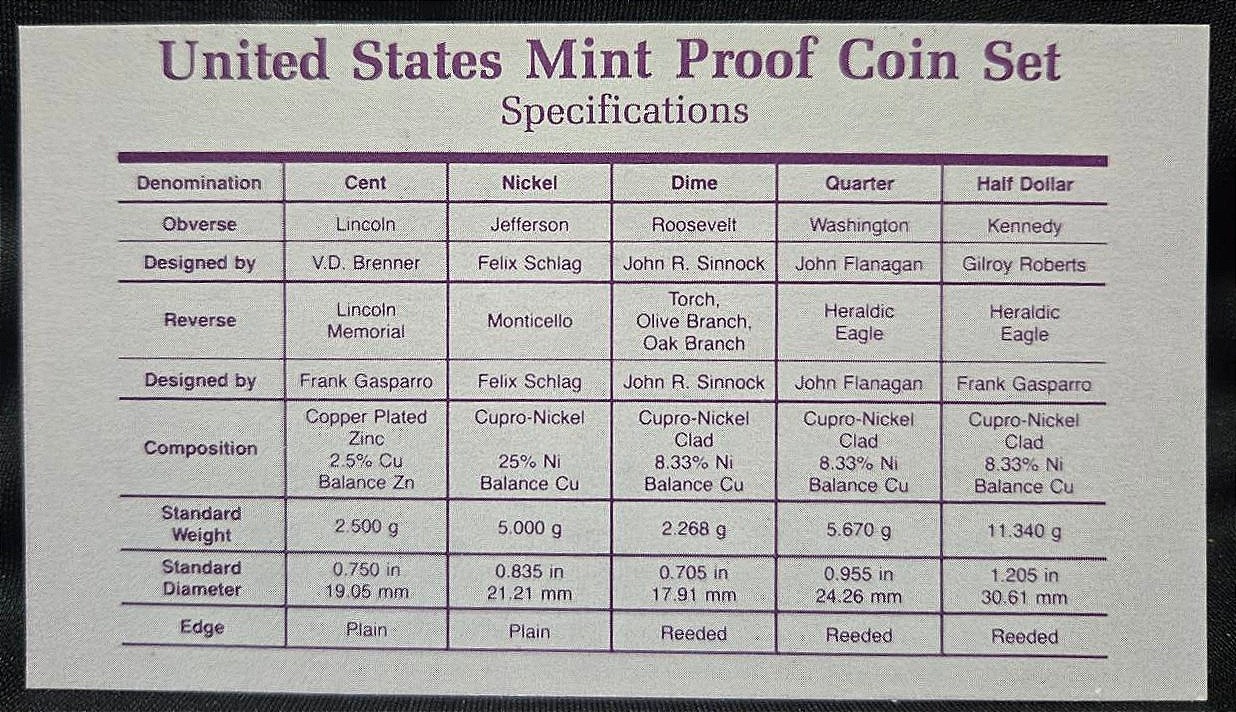 United States Mint Proof Coin Set
Specifications

| Denomination | Cent | Nickel | Dime | Quarter | Half Dollar |
|---|---|---|---|---|---|
| Obverse | Lincoln | Jefferson | Roosevelt | Washington | Kennedy |
| Designed by | V.D. Brenner | Felix Schlag | John R. Sinnock | John Flanagan | Gilroy Roberts |
| Reverse | Lincoln Memorial | Monticello | Torch, Olive Branch, Oak Branch | Heraldic Eagle | Heraldic Eagle |
| Designed by | Frank Gasparro | Felix Schlag | John R. Sinnock | John Flanagan | Frank Gasparro |
| Composition | Copper Plated Zinc 2.5% Cu Balance Zn | Cupro-Nickel 25% Ni Balance Cu | Cupro-Nickel Clad 8.33% Ni Balance Cu | Cupro-Nickel Clad 8.33% Ni Balance Cu | Cupro-Nickel Clad 8.33% Ni Balance Cu |
| Standard Weight | 2.500 g | 5.000 g | 2.268 g | 5.670 g | 11.340 g |
| Standard Diameter | 0.750 in 19.05 mm | 0.835 in 21.21 mm | 0.705 in 17.91 mm | 0.955 in 24.26 mm | 1.205 in 30.61 mm |
| Edge | Plain | Plain | Reeded | Reeded | Reeded |